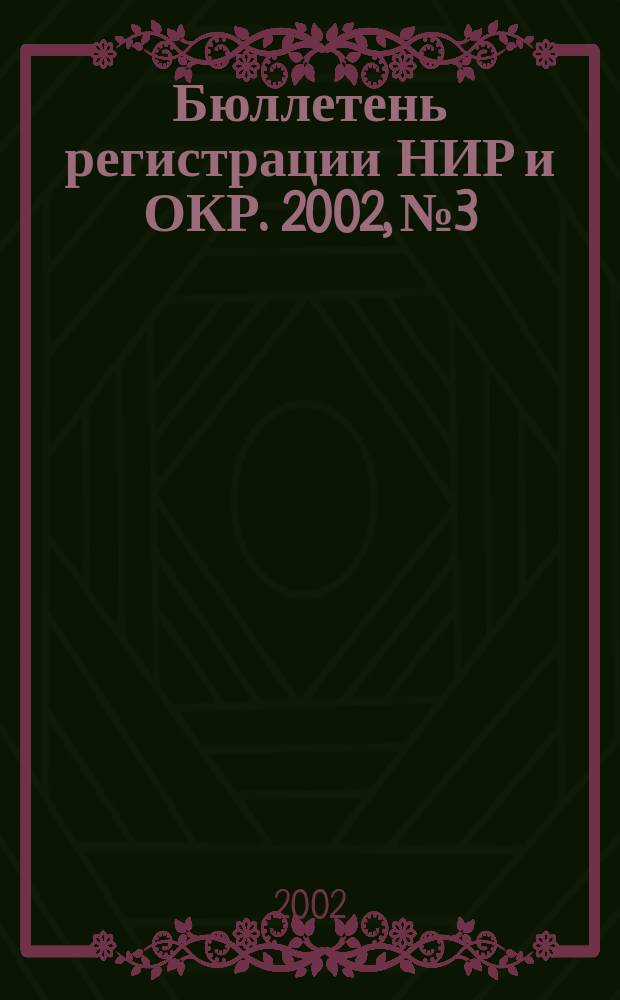 Бюллетень регистрации НИР и ОКР. 2002, №3

2002